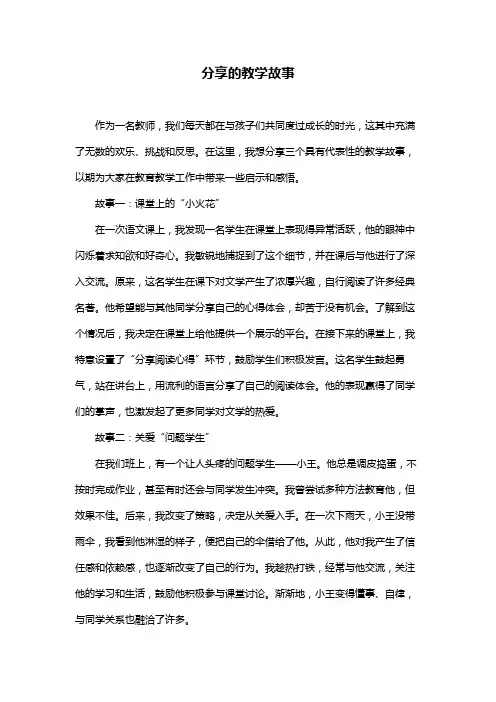 分享的教学故事

作为一名教师，我们每天都在与孩子们共同度过成长的时光，这其中充满了无数的欢乐、挑战和反思。在这里，我想分享三个具有代表性的教学故事，以期为大家在教育教学工作中带来一些启示和感悟。

故事一：课堂上的“小火花”

在一次语文课上，我发现一名学生在课堂上表现得异常活跃，他的眼神中闪烁着求知欲和好奇心。我敏锐地捕捉到了这个细节，并在课后与他进行了深入交流。原来，这名学生在课下对文学产生了浓厚兴趣，自行阅读了许多经典名著。他希望能与其他同学分享自己的心得体会，却苦于没有机会。了解到这个情况后，我决定在课堂上给他提供一个展示的平台。在接下来的课堂上，我特意设置了“分享阅读心得”环节，鼓励学生们积极发言。这名学生鼓起勇气，站在讲台上，用流利的语言分享了自己的阅读体会。他的表现赢得了同学们的掌声，也激发起了更多同学对文学的热爱。

故事二：关爱“问题学生”

在我们班上，有一个让人头疼的问题学生——小王。他总是调皮捣蛋，不按时完成作业，甚至有时还会与同学发生冲突。我曾尝试多种方法教育他，但效果不佳。后来，我改变了策略，决定从关爱入手。在一次下雨天，小王没带雨伞，我看到他淋湿的样子，便把自己的伞借给了他。从此，他对我产生了信任感和依赖感，也逐渐改变了自己的行为。我趁热打铁，经常与他交流，关注他的学习和生活，鼓励他积极参与课堂讨论。渐渐地，小王变得懂事、自律，与同学关系也融洽了许多。